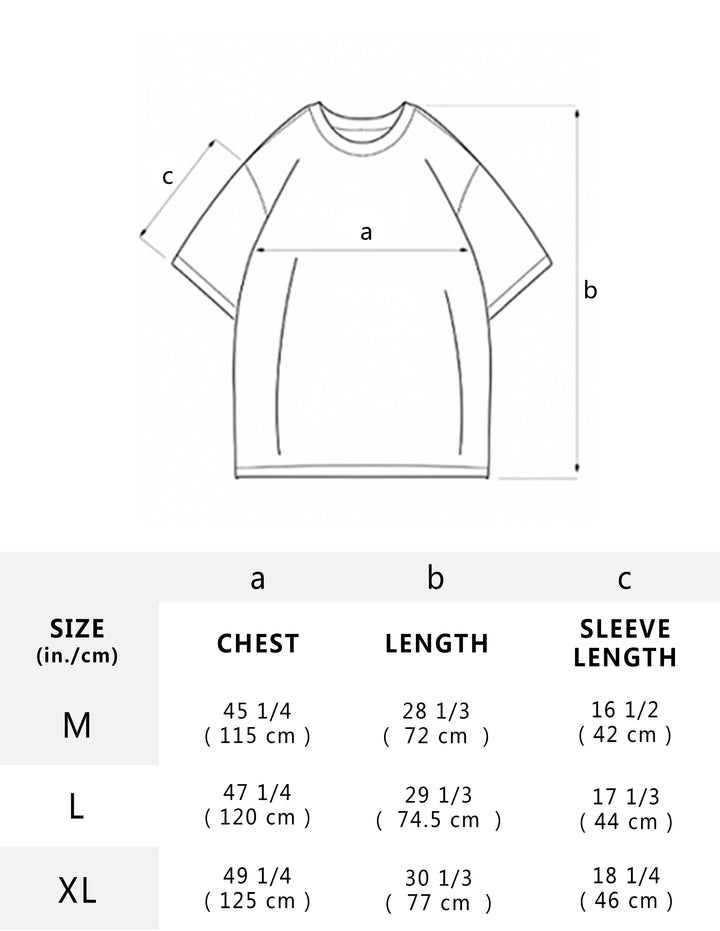 c
a
b

|  | a | b | c |
|---|---|---|---|
| SIZE (in./cm) | CHEST | LENGTH | SLEEVE LENGTH |
| M | 45 1/4 ( 115 cm ) | 28 1/3 ( 72 cm ) | 16 1/2 ( 42 cm ) |
| L | 47 1/4 ( 120 cm ) | 29 1/3 ( 74.5 cm ) | 17 1/3 ( 44 cm ) |
| XL | 49 1/4 ( 125 cm ) | 30 1/3 ( 77 cm ) | 18 1/4 ( 46 cm ) |